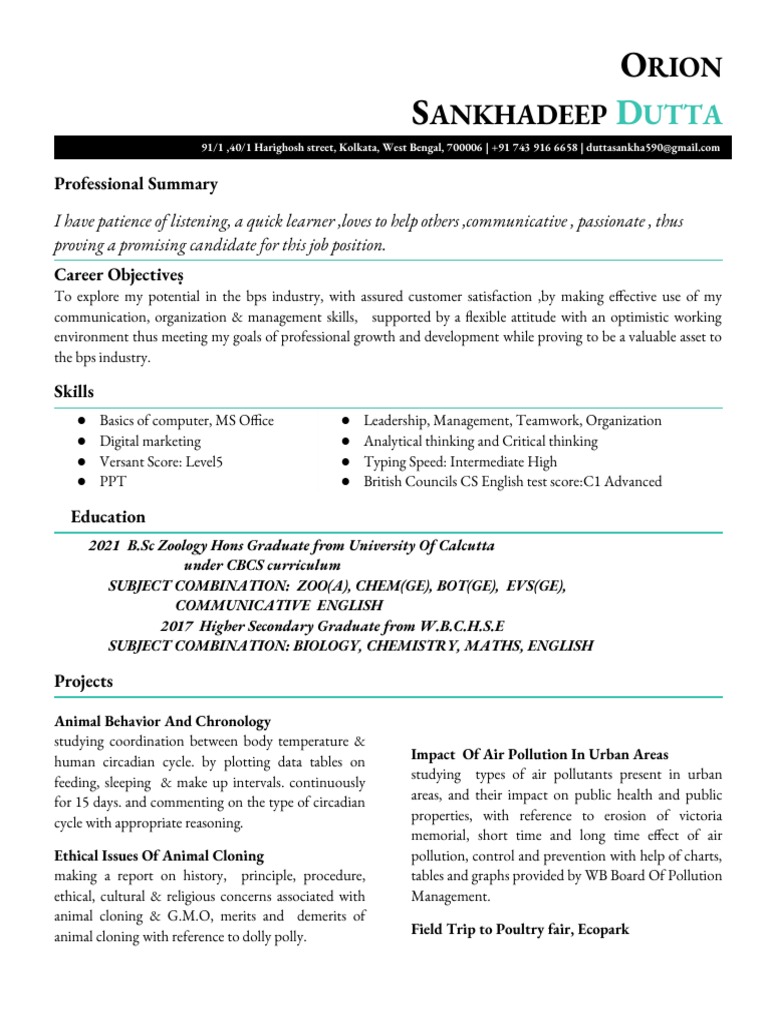 ORION
SANKHADEEP DUTTA

91/1 ,40/1 Harighosh street, Kolkata, West Bengal, 700006 | +91 743 916 6658 | duttasankha590@gmail.com

Professional Summary

I have patience of listening, a quick learner ,loves to help others ,communicative , passionate , thus proving a promising candidate for this job position.

Career Objectives

To explore my potential in the bps industry, with assured customer satisfaction ,by making effective use of my communication, organization & management skills, supported by a flexible attitude with an optimistic working environment thus meeting my goals of professional growth and development while proving to be a valuable asset to the bps industry.

Skills

● Basics of computer, MS Office
● Digital marketing
● Versant Score: Level5
● PPT

● Leadership, Management, Teamwork, Organization
● Analytical thinking and Critical thinking
● Typing Speed: Intermediate High
● British Councils CS English test score:C1 Advanced

Education

2021 B.Sc Zoology Hons Graduate from University Of Calcutta under CBCS curriculum
SUBJECT COMBINATION: ZOO(A), CHEM(GE), BOT(GE), EVS(GE), COMMUNICATIVE ENGLISH
2017 Higher Secondary Graduate from W.B.C.H.S.E
SUBJECT COMBINATION: BIOLOGY, CHEMISTRY, MATHS, ENGLISH

Projects

Animal Behavior And Chronology
studying coordination between body temperature & human circadian cycle. by plotting data tables on feeding, sleeping & make up intervals. continuously for 15 days. and commenting on the type of circadian cycle with appropriate reasoning.

Ethical Issues Of Animal Cloning
making a report on history, principle, procedure, ethical, cultural & religious concerns associated with animal cloning & G.M.O, merits and demerits of animal cloning with reference to dolly polly.

Impact Of Air Pollution In Urban Areas
studying types of air pollutants present in urban areas, and their impact on public health and public properties, with reference to erosion of victoria memorial, short time and long time effect of air pollution, control and prevention with help of charts, tables and graphs provided by WB Board Of Pollution Management.

Field Trip to Poultry fair, Ecopark